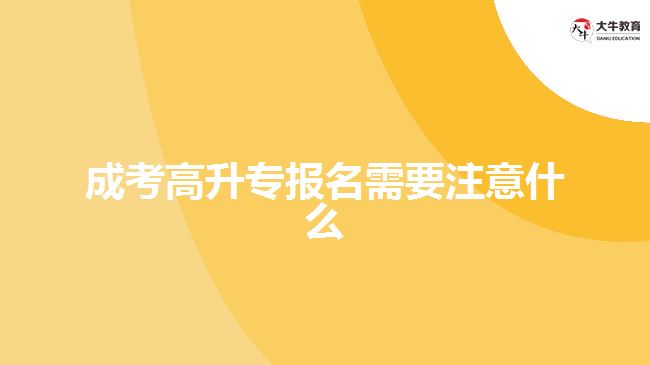 大牛教育
DANIU EDUCATION

成考高升专报名需要注意什么